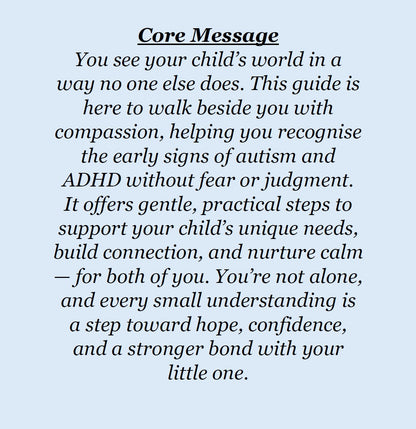 Core Message

You see your child's world in a way no one else does. This guide is here to walk beside you with compassion, helping you recognise the early signs of autism and ADHD without fear or judgment. It offers gentle, practical steps to support your child's unique needs, build connection, and nurture calm — for both of you. You're not alone, and every small understanding is a step toward hope, confidence, and a stronger bond with your little one.